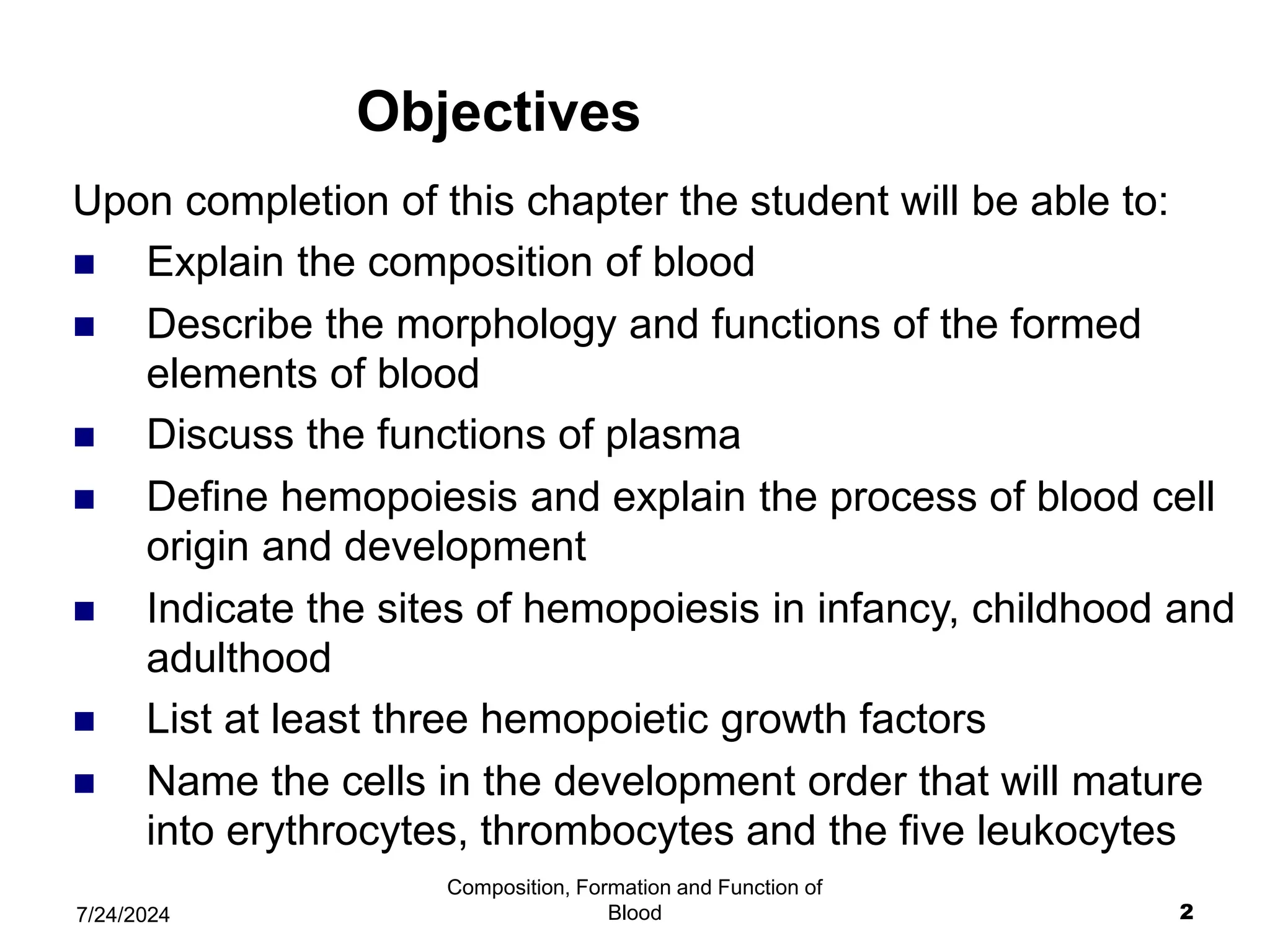 Objectives

Upon completion of this chapter the student will be able to:

• Explain the composition of blood
• Describe the morphology and functions of the formed elements of blood
• Discuss the functions of plasma
• Define hemopoiesis and explain the process of blood cell origin and development
• Indicate the sites of hemopoiesis in infancy, childhood and adulthood
• List at least three hemopoietic growth factors
• Name the cells in the development order that will mature into erythrocytes, thrombocytes and the five leukocytes

7/24/2024

Composition, Formation and Function of Blood

2